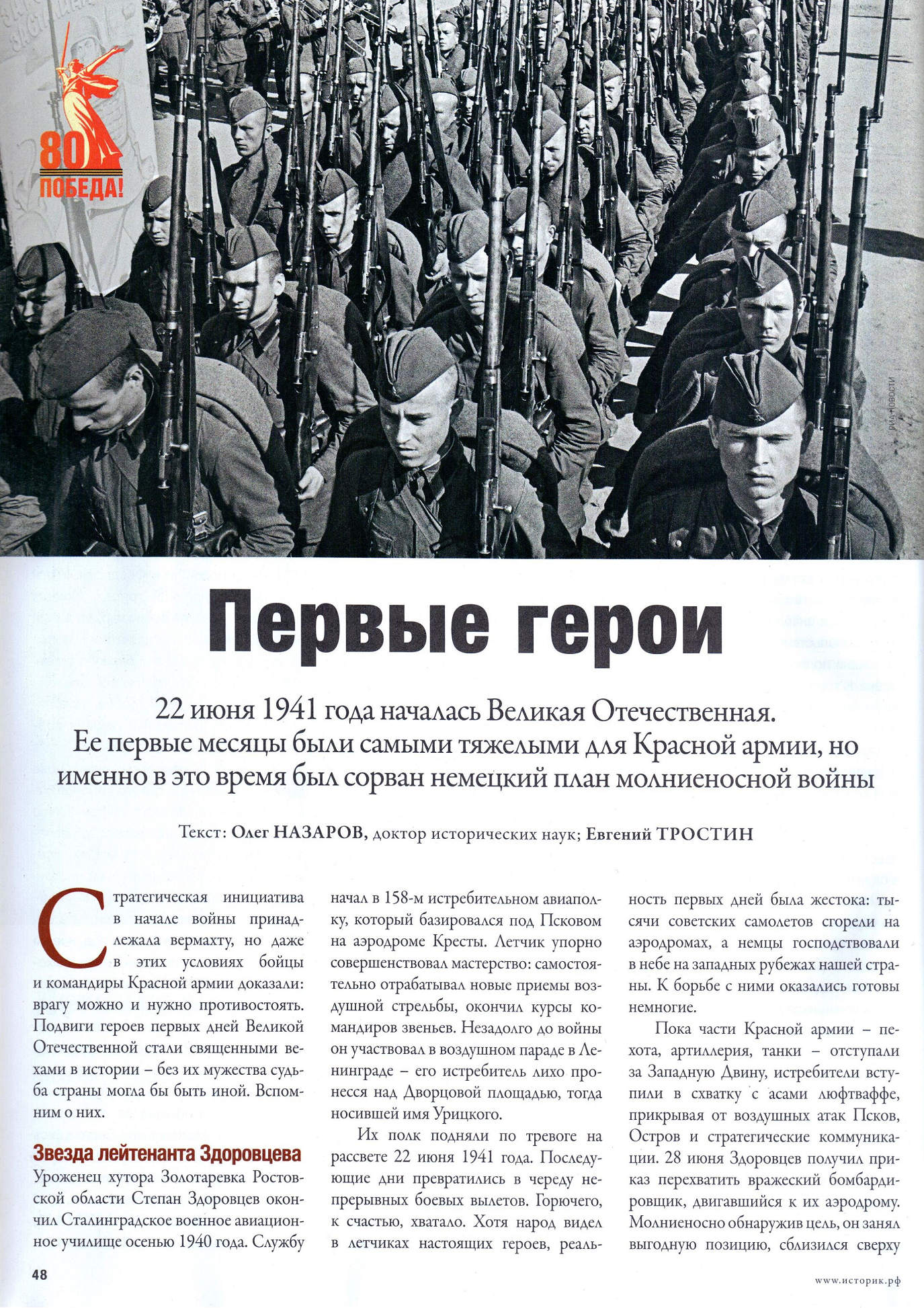 80
ПОБЕДА!

РИА НОВОСТИ

Первые герои

22 июня 1941 года началась Великая Отечественная. Ее первые месяцы были самыми тяжелыми для Красной армии, но именно в это время был сорван немецкий план молниеносной войны

Текст: Олег НАЗАРОВ, доктор исторических наук; Евгений ТРОСТИН

Стратегическая инициатива в начале войны принадлежала вермахту, но даже в этих условиях бойцы и командиры Красной армии доказали: врагу можно и нужно противостоять. Подвиги героев первых дней Великой Отечественной стали священными вехами в истории – без их мужества судьба страны могла бы быть иной. Вспомним о них.

Звезда лейтенанта Здоровцева

Уроженец хутора Золотаревка Ростовской области Степан Здоровцев окончил Сталинградское военное авиационное училище осенью 1940 года. Службу начал в 158-м истребительном авиаполку, который базировался под Псковом на аэродроме Кресты. Летчик упорно совершенствовал мастерство: самостоятельно отрабатывал новые приемы воздушной стрельбы, окончил курсы командиров звеньев. Незадолго до войны он участвовал в воздушном параде в Ленинграде – его истребитель лихо пронесся над Дворцовой площадью, тогда носившей имя Урицкого.

Их полк подняли по тревоге на рассвете 22 июня 1941 года. Последующие дни превратились в череду непрерывных боевых вылетов. Горючего, к счастью, хватало. Хотя народ видел в летчиках настоящих героев, реальность первых дней была жестока: тысячи советских самолетов сгорели на аэродромах, а немцы господствовали в небе на западных рубежах нашей страны. К борьбе с ними оказались готовы немногие.

Пока части Красной армии – пехота, артиллерия, танки – отступали за Западную Двину, истребители вступили в схватку с асами люфтваффе, прикрывая от воздушных атак Псков, Остров и стратегические коммуникации. 28 июня Здоровцев получил приказ перехватить вражеский бомбардировщик, двигавшийся к их аэродрому. Молниеносно обнаружив цель, он занял выгодную позицию, сблизился сверху

48

www.историк.рф